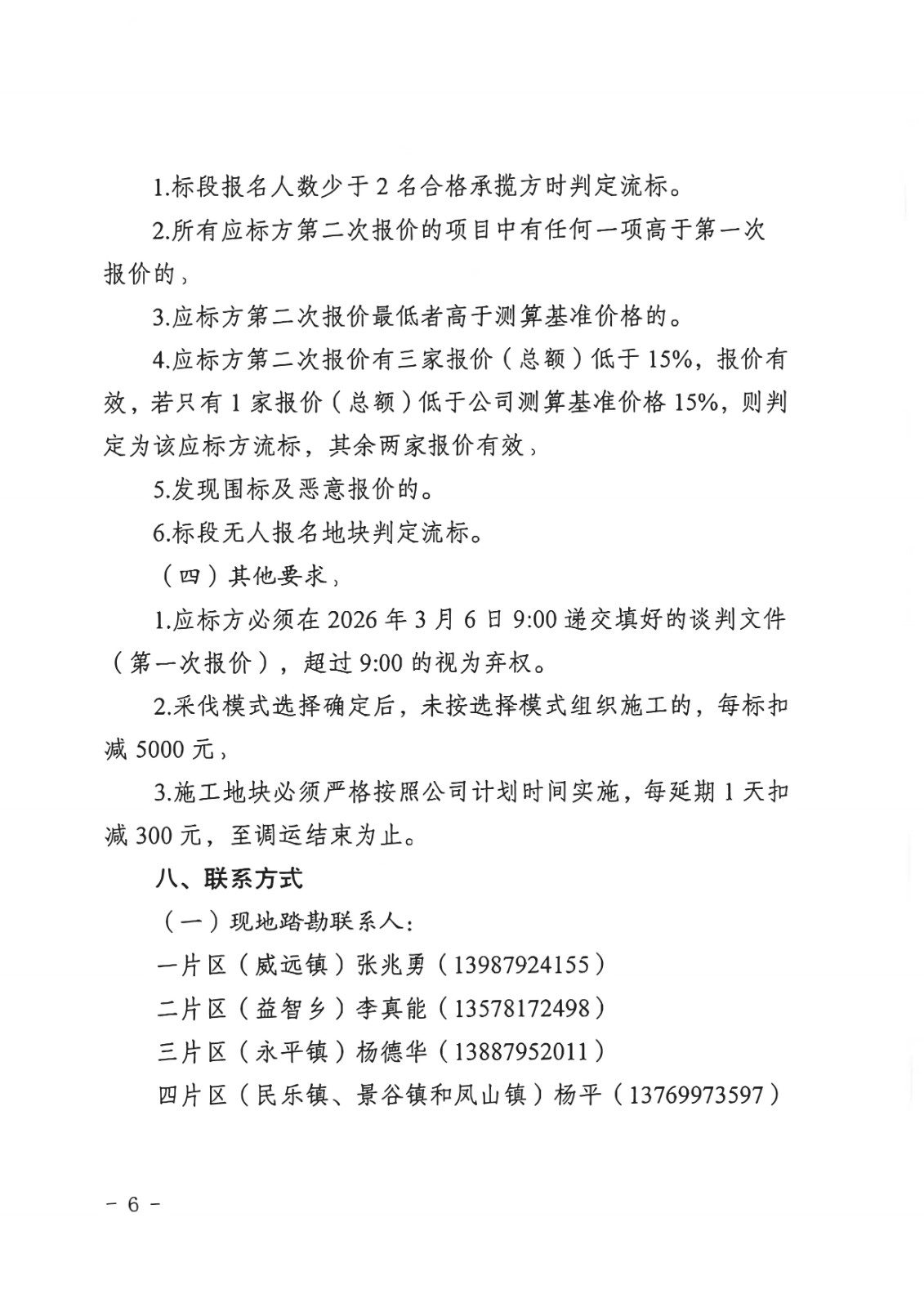 1.标段报名人数少于 2 名合格承揽方时判定流标。

2.所有应标方第二次报价的项目中有任何一项高于第一次报价的，

3.应标方第二次报价最低者高于测算基准价格的。

4.应标方第二次报价有三家报价（总额）低于 15%，报价有效，若只有 1 家报价（总额）低于公司测算基准价格 15%，则判定为该应标方流标，其余两家报价有效，

5.发现围标及恶意报价的。

6.标段无人报名地块判定流标。

（四）其他要求，

1.应标方必须在 2026 年 3 月 6 日 9:00 递交填好的谈判文件（第一次报价），超过 9:00 的视为弃权。

2.采伐模式选择确定后，未按选择模式组织施工的，每标扣减 5000 元，

3.施工地块必须严格按照公司计划时间实施，每延期 1 天扣减 300 元，至调运结束为止。

八、联系方式

（一）现地踏勘联系人：

一片区（威远镇）张兆勇（13987924155）

二片区（益智乡）李真能（13578172498）

三片区（永平镇）杨德华（13887952011）

四片区（民乐镇、景谷镇和凤山镇）杨平（13769973597）

－ 6 －